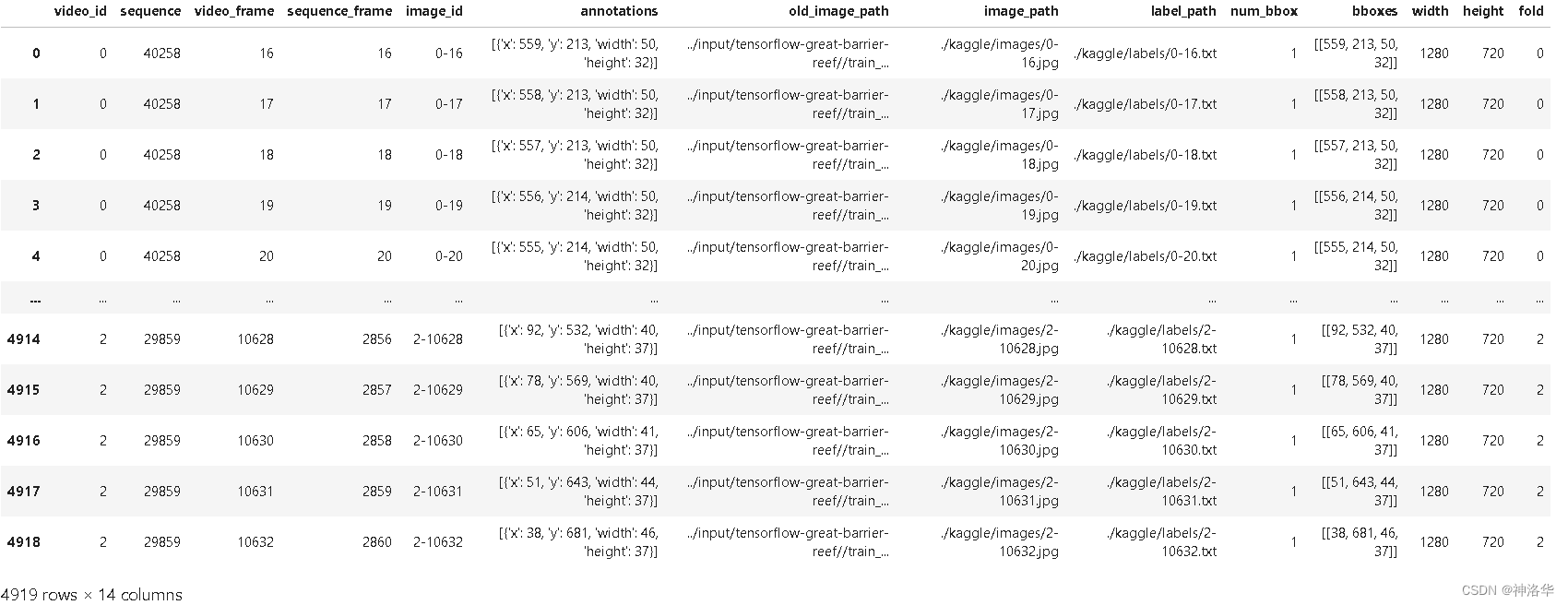 | | video_id | sequence | video_frame | sequence_frame | image_id | annotations | old_image_path | image_path | label_path | num_bbox | bboxes | width | height | fold |
|---|---|---|---|---|---|---|---|---|---|---|---|---|---|---|
| 0 | 0 | 40258 | 16 | 16 | 0-16 | [{'x': 559, 'y': 213, 'width': 50, 'height': 32}] | ../input/tensorflow-great-barrier-reef//train_... | ./kaggle/images/0-16.jpg | ./kaggle/labels/0-16.txt | 1 | [[559, 213, 50, 32]] | 1280 | 720 | 0 |
| 1 | 0 | 40258 | 17 | 17 | 0-17 | [{'x': 558, 'y': 213, 'width': 50, 'height': 32}] | ../input/tensorflow-great-barrier-reef//train_... | ./kaggle/images/0-17.jpg | ./kaggle/labels/0-17.txt | 1 | [[558, 213, 50, 32]] | 1280 | 720 | 0 |
| 2 | 0 | 40258 | 18 | 18 | 0-18 | [{'x': 557, 'y': 213, 'width': 50, 'height': 32}] | ../input/tensorflow-great-barrier-reef//train_... | ./kaggle/images/0-18.jpg | ./kaggle/labels/0-18.txt | 1 | [[557, 213, 50, 32]] | 1280 | 720 | 0 |
| 3 | 0 | 40258 | 19 | 19 | 0-19 | [{'x': 556, 'y': 214, 'width': 50, 'height': 32}] | ../input/tensorflow-great-barrier-reef//train_... | ./kaggle/images/0-19.jpg | ./kaggle/labels/0-19.txt | 1 | [[556, 214, 50, 32]] | 1280 | 720 | 0 |
| 4 | 0 | 40258 | 20 | 20 | 0-20 | [{'x': 555, 'y': 214, 'width': 50, 'height': 32}] | ../input/tensorflow-great-barrier-reef//train_... | ./kaggle/images/0-20.jpg | ./kaggle/labels/0-20.txt | 1 | [[555, 214, 50, 32]] | 1280 | 720 | 0 |
| ... | ... | ... | ... | ... | ... | ... | ... | ... | ... | ... | ... | ... | ... | ... |
| 4914 | 2 | 29859 | 10628 | 2856 | 2-10628 | [{'x': 92, 'y': 532, 'width': 40, 'height': 37}] | ../input/tensorflow-great-barrier-reef//train_... | ./kaggle/images/2-10628.jpg | ./kaggle/labels/2-10628.txt | 1 | [[92, 532, 40, 37]] | 1280 | 720 | 2 |
| 4915 | 2 | 29859 | 10629 | 2857 | 2-10629 | [{'x': 78, 'y': 569, 'width': 40, 'height': 37}] | ../input/tensorflow-great-barrier-reef//train_... | ./kaggle/images/2-10629.jpg | ./kaggle/labels/2-10629.txt | 1 | [[78, 569, 40, 37]] | 1280 | 720 | 2 |
| 4916 | 2 | 29859 | 10630 | 2858 | 2-10630 | [{'x': 65, 'y': 606, 'width': 41, 'height': 37}] | ../input/tensorflow-great-barrier-reef//train_... | ./kaggle/images/2-10630.jpg | ./kaggle/labels/2-10630.txt | 1 | [[65, 606, 41, 37]] | 1280 | 720 | 2 |
| 4917 | 2 | 29859 | 10631 | 2859 | 2-10631 | [{'x': 51, 'y': 643, 'width': 44, 'height': 37}] | ../input/tensorflow-great-barrier-reef//train_... | ./kaggle/images/2-10631.jpg | ./kaggle/labels/2-10631.txt | 1 | [[51, 643, 44, 37]] | 1280 | 720 | 2 |
| 4918 | 2 | 29859 | 10632 | 2860 | 2-10632 | [{'x': 38, 'y': 681, 'width': 46, 'height': 37}] | ../input/tensorflow-great-barrier-reef//train_... | ./kaggle/images/2-10632.jpg | ./kaggle/labels/2-10632.txt | 1 | [[38, 681, 46, 37]] | 1280 | 720 | 2 |

4919 rows × 14 columns

CSDN @神洛华